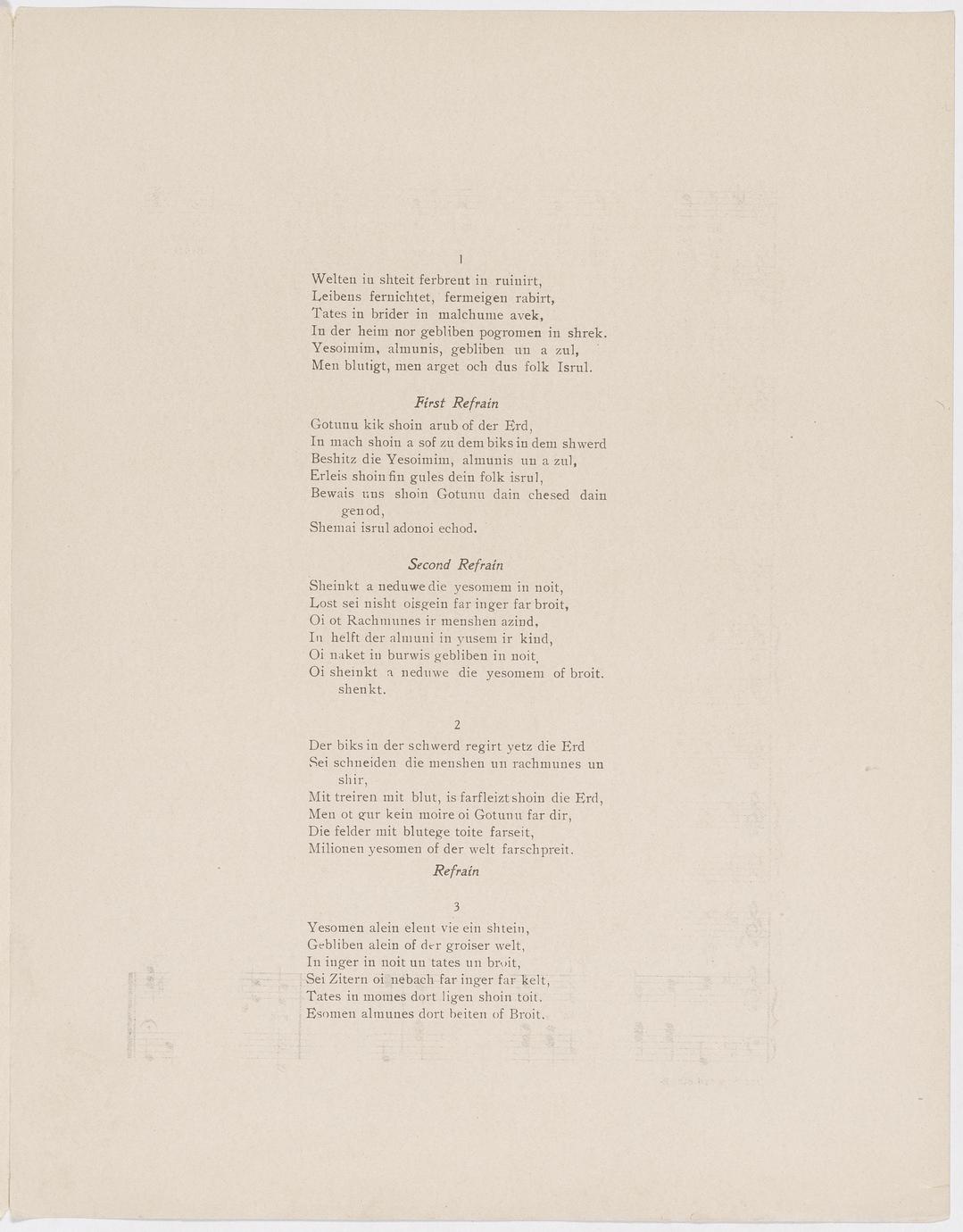 1

Welten in shteit ferbrent in ruinirt,
Leibens fernichtet, fermeigen rabirt,
Tates in brider in malchume avek,
In der heim nor gebliben pogromen in shrek.
Yesoimim, almunis, gebliben un a zul,
Men blutigt, men arget och dus folk Isrul.

First Refrain

Gotunu kik shoin arub of der Erd,
In mach shoin a sof zu dem biks in dem shwerd
Beshitz die Yesoimim, almunis un a zul,
Erleis shoin fin gules dein folk isrul,
Bewais uns shoin Gotunu dain chesed dain genod,
Shemai isrul adonoi echod.

Second Refrain

Sheinkt a neduwe die yesomem in noit,
Lost sei nisht oisgein far inger far broit,
Oi ot Rachmunes ir menshen azind,
In helft der almuni in yusem ir kind,
Oi naket in burwis gebliben in noit,
Oi sheinkt a neduwe die yesomem of broit.
shenkt.

2

Der biks in der schwerd regirt yetz die Erd
Sei schneiden die menshen un rachmunes un shir,
Mit treiren mit blut, is farfleizt shoin die Erd,
Men ot gur kein moire oi Gotunu far dir,
Die felder mit blutege toite farseit,
Milionen yesomen of der welt farschpreit.

Refrain

3

Yesomen alein elent vie ein shtein,
Gebliben alein of der groiser welt,
In inger in noit un tates un broit,
Sei Zitern oi nebach far inger far kelt,
Tates in momes dort ligen shoin toit.
Esomen almunes dort beiten of Broit.